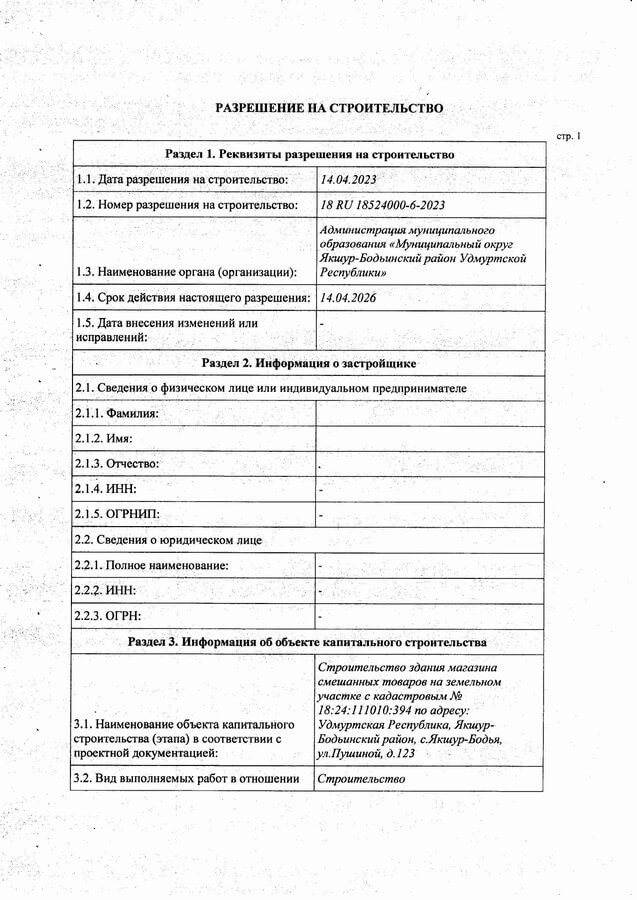 РАЗРЕШЕНИЕ НА СТРОИТЕЛЬСТВО

стр. 1

| Раздел 1. Реквизиты разрешения на строительство | |
|---|---|
| 1.1. Дата разрешения на строительство: | 14.04.2023 |
| 1.2. Номер разрешения на строительство: | 18 RU 18524000-6-2023 |
| 1.3. Наименование органа (организации): | Администрация муниципального образования «Муниципальный округ Якшур-Бодьинский район Удмуртской Республики» |
| 1.4. Срок действия настоящего разрешения: | 14.04.2026 |
| 1.5. Дата внесения изменений или исправлений: | - |
| Раздел 2. Информация о застройщике | |
| 2.1. Сведения о физическом лице или индивидуальном предпринимателе | |
| 2.1.1. Фамилия: | |
| 2.1.2. Имя: | |
| 2.1.3. Отчество: | . |
| 2.1.4. ИНН: | - |
| 2.1.5. ОГРНИП: | - |
| 2.2. Сведения о юридическом лице | |
| 2.2.1. Полное наименование: | - |
| 2.2.2. ИНН: | - |
| 2.2.3. ОГРН: | - |
| Раздел 3. Информация об объекте капитального строительства | |
| 3.1. Наименование объекта капитального строительства (этапа) в соответствии с проектной документацией: | Строительство здания магазина смешанных товаров на земельном участке с кадастровым № 18:24:111010:394 по адресу: Удмуртская Республика, Якшур-Бодьинский район, с.Якшур-Бодья, ул.Пушиной, д.123 |
| 3.2. Вид выполняемых работ в отношении | Строительство |